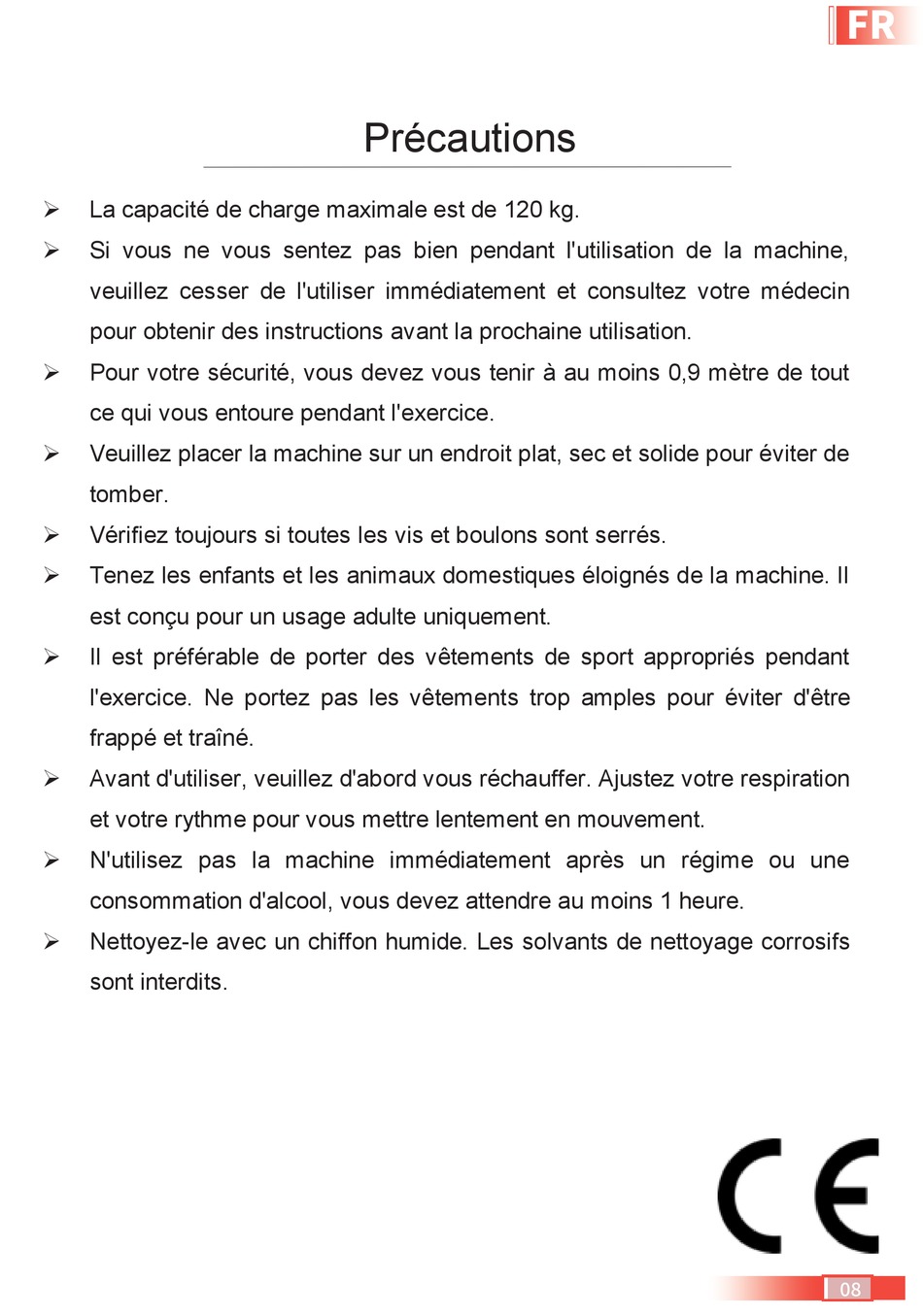 FR

Précautions

➢ La capacité de charge maximale est de 120 kg.

➢ Si vous ne vous sentez pas bien pendant l'utilisation de la machine, veuillez cesser de l'utiliser immédiatement et consultez votre médecin pour obtenir des instructions avant la prochaine utilisation.

➢ Pour votre sécurité, vous devez vous tenir à au moins 0,9 mètre de tout ce qui vous entoure pendant l'exercice.

➢ Veuillez placer la machine sur un endroit plat, sec et solide pour éviter de tomber.

➢ Vérifiez toujours si toutes les vis et boulons sont serrés.

➢ Tenez les enfants et les animaux domestiques éloignés de la machine. Il est conçu pour un usage adulte uniquement.

➢ Il est préférable de porter des vêtements de sport appropriés pendant l'exercice. Ne portez pas les vêtements trop amples pour éviter d'être frappé et traîné.

➢ Avant d'utiliser, veuillez d'abord vous réchauffer. Ajustez votre respiration et votre rythme pour vous mettre lentement en mouvement.

➢ N'utilisez pas la machine immédiatement après un régime ou une consommation d'alcool, vous devez attendre au moins 1 heure.

➢ Nettoyez-le avec un chiffon humide. Les solvants de nettoyage corrosifs sont interdits.

CE

08